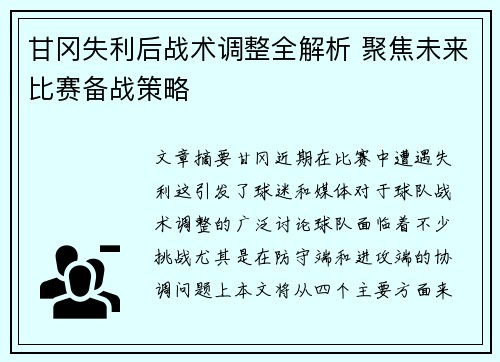 甘冈失利后战术调整全解析 聚焦未来比赛备战策略

文章摘要甘冈近期在比赛中遭遇失利这引发了球迷和媒体对于球队战术调整的广泛讨论球队面临着不少挑战尤其是在防守端和进攻端的协调问题上本文将从四个主要方面来